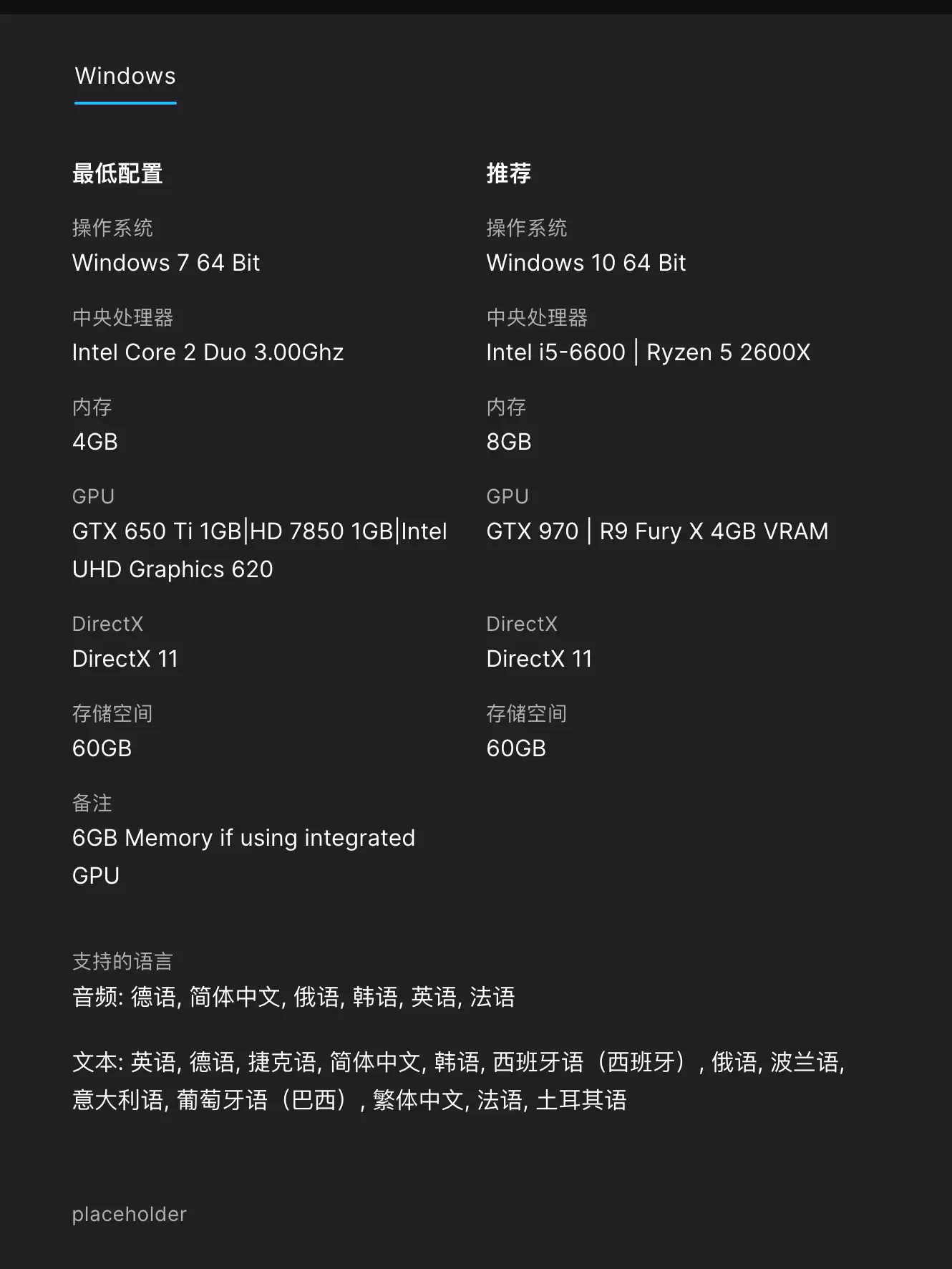 Windows

最低配置

操作系统
Windows 7 64 Bit

中央处理器
Intel Core 2 Duo 3.00Ghz

内存
4GB

GPU
GTX 650 Ti 1GB|HD 7850 1GB|Intel UHD Graphics 620

DirectX
DirectX 11

存储空间
60GB

备注
6GB Memory if using integrated GPU

推荐

操作系统
Windows 10 64 Bit

中央处理器
Intel i5-6600 | Ryzen 5 2600X

内存
8GB

GPU
GTX 970 | R9 Fury X 4GB VRAM

DirectX
DirectX 11

存储空间
60GB

支持的语言
音频: 德语, 简体中文, 俄语, 韩语, 英语, 法语

文本: 英语, 德语, 捷克语, 简体中文, 韩语, 西班牙语（西班牙）, 俄语, 波兰语, 意大利语, 葡萄牙语（巴西）, 繁体中文, 法语, 土耳其语

placeholder